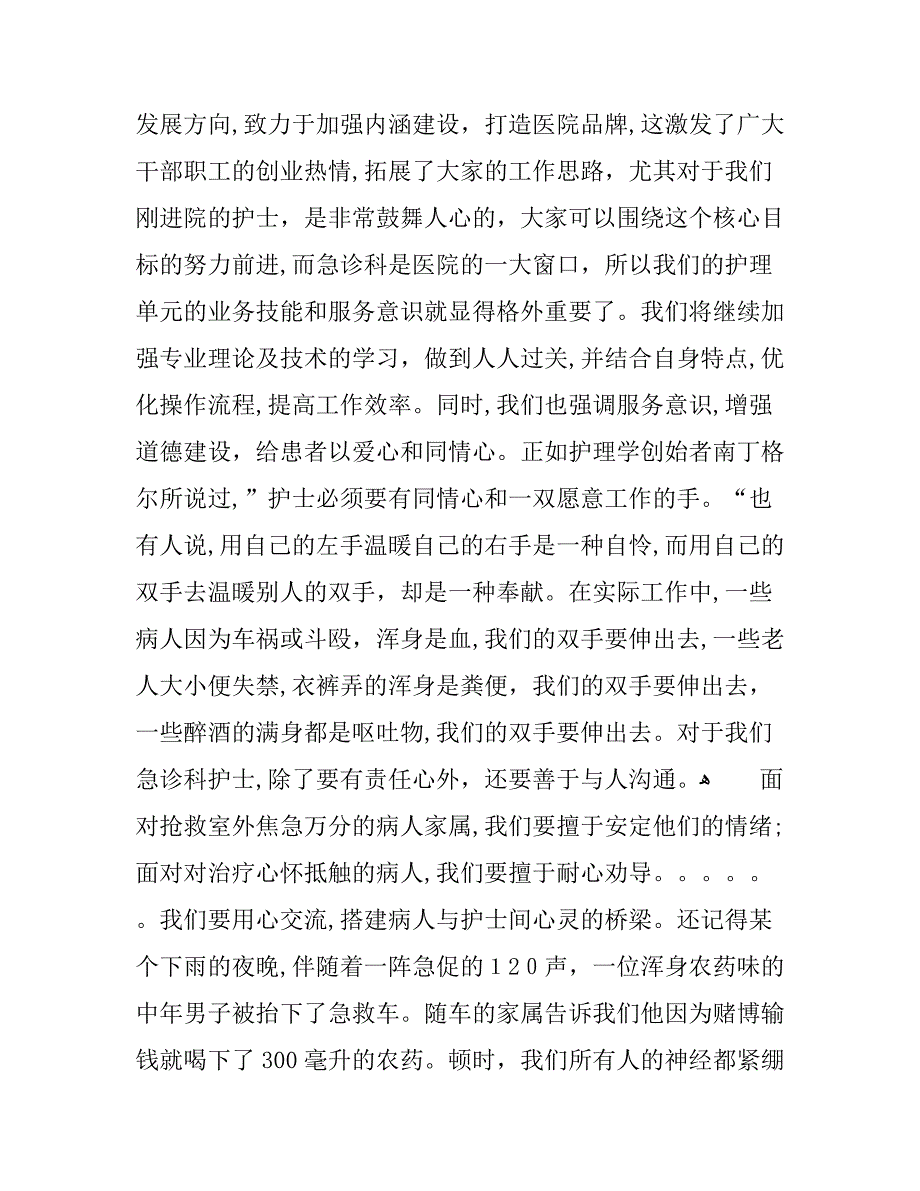 发展方向,致力于加强内涵建设，打造医院品牌,这激发了广大干部职工的创业热情,拓展了大家的工作思路，尤其对于我们刚进院的护士，是非常鼓舞人心的，大家可以围绕这个核心目标的努力前进,而急诊科是医院的一大窗口，所以我们的护理单元的业务技能和服务意识就显得格外重要了。我们将继续加强专业理论及技术的学习，做到人人过关,并结合自身特点,优化操作流程,提高工作效率。同时,我们也强调服务意识,增强道德建设，给患者以爱心和同情心。正如护理学创始者南丁格尔所说过,”护士必须要有同情心和一双愿意工作的手。“也有人说,用自己的左手温暖自己的右手是一种自怜,而用自己的双手去温暖别人的双手，却是一种奉献。在实际工作中,一些病人因为车祸或斗殴，浑身是血,我们的双手要伸出去,一些老人大小便失禁,衣裤弄的浑身是粪便，我们的双手要伸出去，一些醉酒的满身都是呕吐物,我们的双手要伸出去。对于我们急诊科护士,除了要有责任心外，还要善于与人沟通。

面对抢救室外焦急万分的病人家属,我们要擅于安定他们的情绪；面对对治疗心怀抵触的病人,我们要擅于耐心劝导。。。。。。我们要用心交流,搭建病人与护士间心灵的桥梁。还记得某个下雨的夜晚,伴随着一阵急促的１２０声，一位浑身农药味的中年男子被抬下了急救车。随车的家属告诉我们他因为赌博输钱就喝下了300毫升的农药。顿时，我们所有人的神经都紧绷